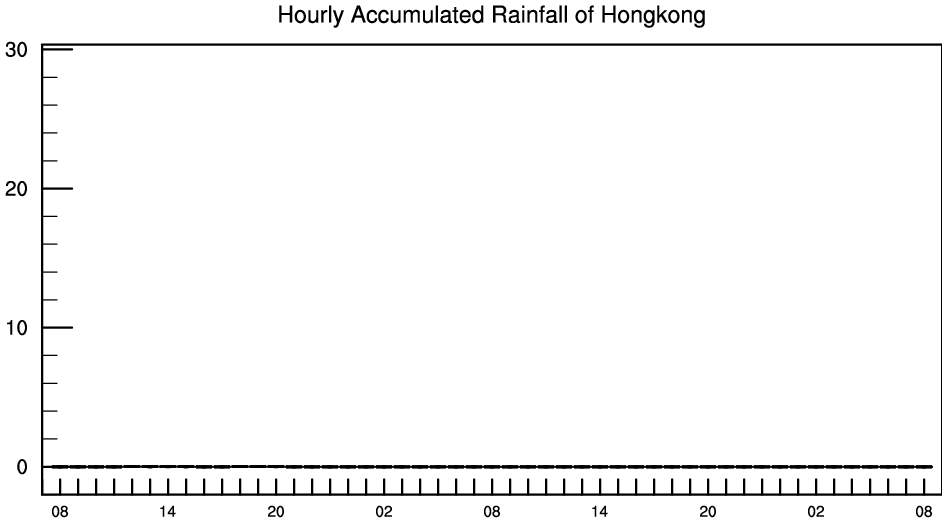 Hourly Accumulated Rainfall of Hongkong

30
20
10
0

08 14 20 02 08 14 20 02 08